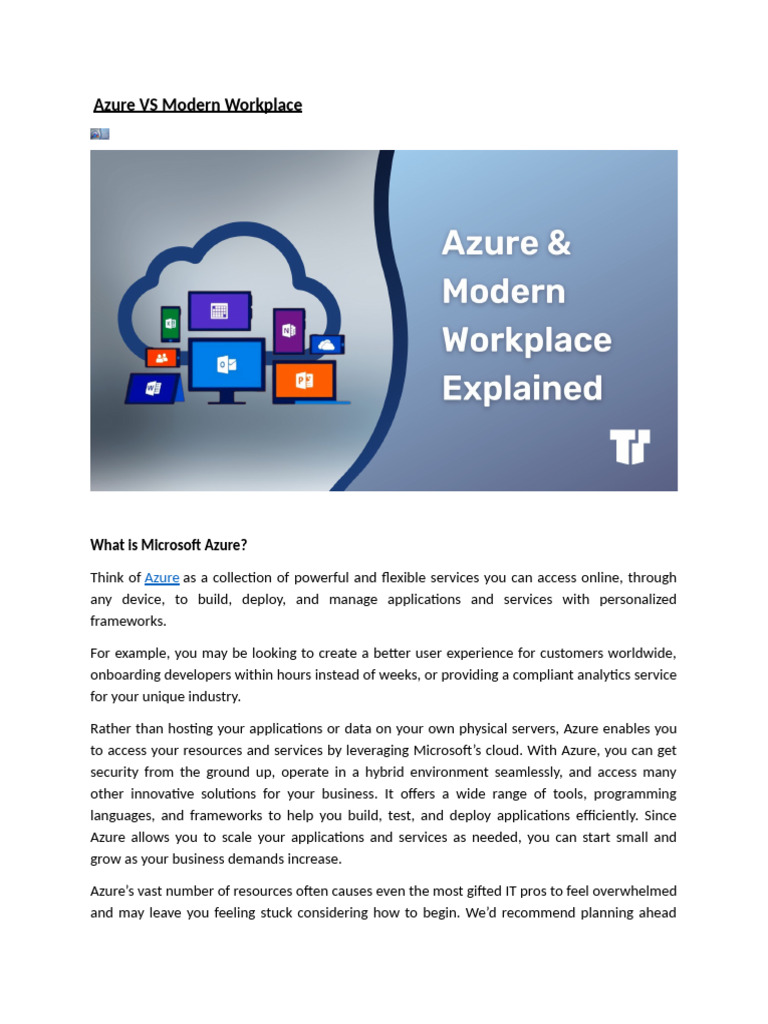 Azure VS Modern Workplace

Azure & Modern Workplace Explained

What is Microsoft Azure?

Think of Azure as a collection of powerful and flexible services you can access online, through any device, to build, deploy, and manage applications and services with personalized frameworks.

For example, you may be looking to create a better user experience for customers worldwide, onboarding developers within hours instead of weeks, or providing a compliant analytics service for your unique industry.

Rather than hosting your applications or data on your own physical servers, Azure enables you to access your resources and services by leveraging Microsoft's cloud. With Azure, you can get security from the ground up, operate in a hybrid environment seamlessly, and access many other innovative solutions for your business. It offers a wide range of tools, programming languages, and frameworks to help you build, test, and deploy applications efficiently. Since Azure allows you to scale your applications and services as needed, you can start small and grow as your business demands increase.

Azure's vast number of resources often causes even the most gifted IT pros to feel overwhelmed and may leave you feeling stuck considering how to begin. We'd recommend planning ahead